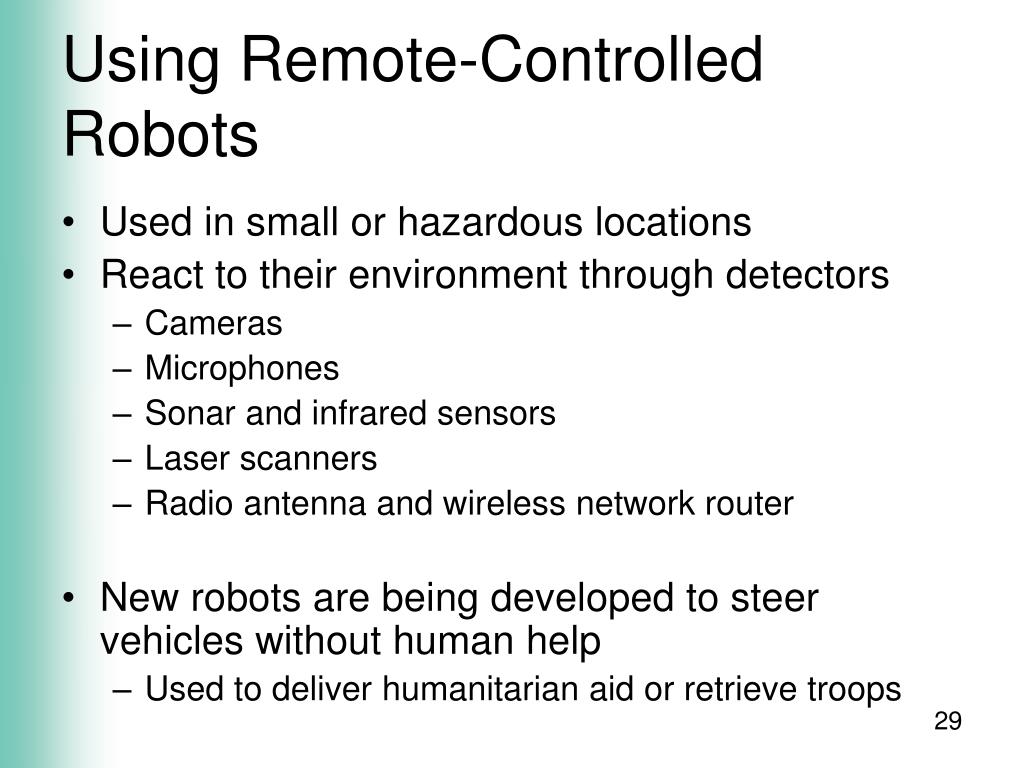 Using Remote-Controlled Robots

• Used in small or hazardous locations
• React to their environment through detectors
– Cameras
– Microphones
– Sonar and infrared sensors
– Laser scanners
– Radio antenna and wireless network router

• New robots are being developed to steer vehicles without human help
– Used to deliver humanitarian aid or retrieve troops

29